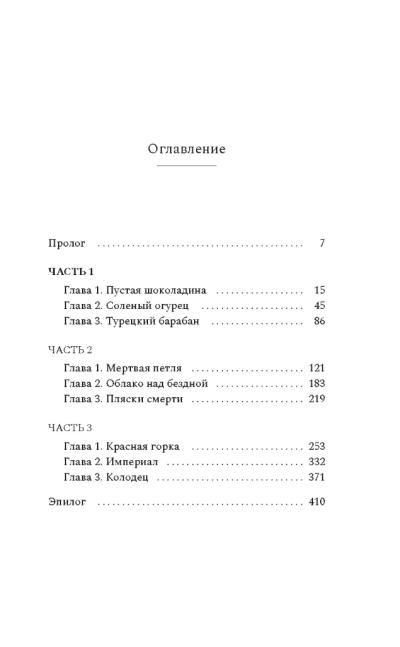 Оглавление

Пролог 7

ЧАСТЬ 1

Глава 1. Пустая шоколадина 15
Глава 2. Соленый огурец 45
Глава 3. Турецкий барабан 86

ЧАСТЬ 2

Глава 1. Мертвая петля 121
Глава 2. Облако над бездной 183
Глава 3. Пляски смерти 219

ЧАСТЬ 3

Глава 1. Красная горка 253
Глава 2. Империал 332
Глава 3. Колодец 371

Эпилог 410